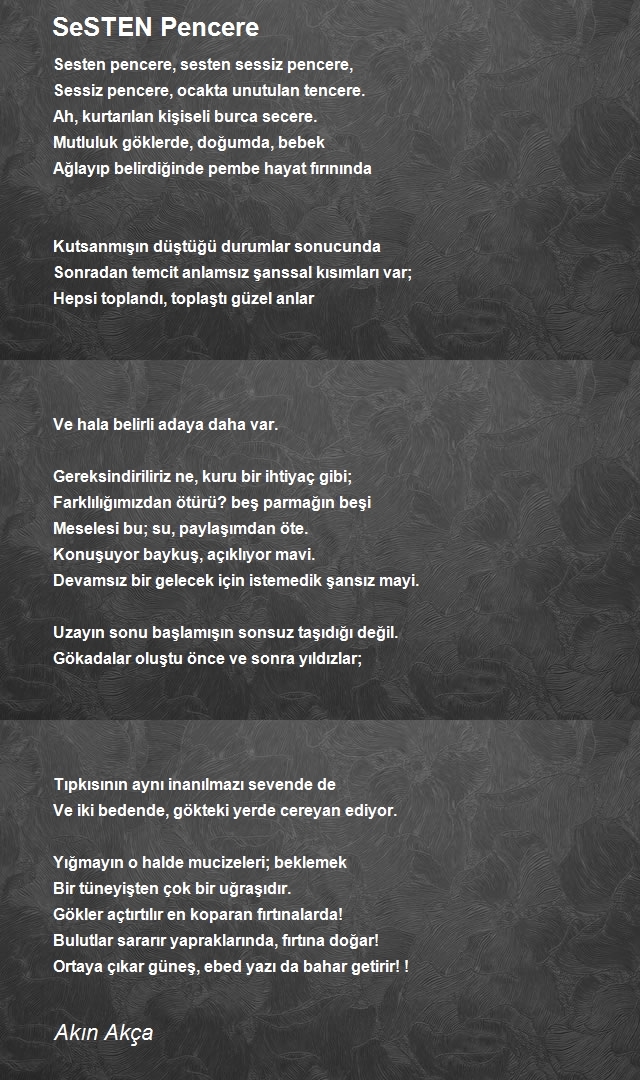 SeSTEN Pencere

Sesten pencere, sesten sessiz pencere,
Sessiz pencere, ocakta unutulan tencere.
Ah, kurtarılan kişiseli burca secere.
Mutluluk göklerde, doğumda, bebek
Ağlayıp belirdiğinde pembe hayat fırınında

Kutsanmışın düştüğü durumlar sonucunda
Sonradan temcit anlamsız şanssal kısımları var;
Hepsi toplandı, toplaştı güzel anlar

Ve hala belirli adaya daha var.

Gereksindiriliriz ne, kuru bir ihtiyaç gibi;
Farklılığımızdan ötürü? beş parmağın beşi
Meselesi bu; su, paylaşımdan öte.
Konuşuyor baykuş, açıklıyor mavi.
Devamsız bir gelecek için istemedik şansız mayi.

Uzayın sonu başlamışın sonsuz taşıdığı değil.
Gökadalar oluştu önce ve sonra yıldızlar;

Tıpkısının aynı inanılmazı sevende de
Ve iki bedende, gökteki yerde cereyan ediyor.

Yığmayın o halde mucizeleri; beklemek
Bir tüneyişten çok bir uğraşıdır.
Gökler açtırtılır en koparan fırtınalarda!
Bulutlar sararır yapraklarında, fırtına doğar!
Ortaya çıkar güneş, ebed yazı da bahar getirir! !

Akın Akça